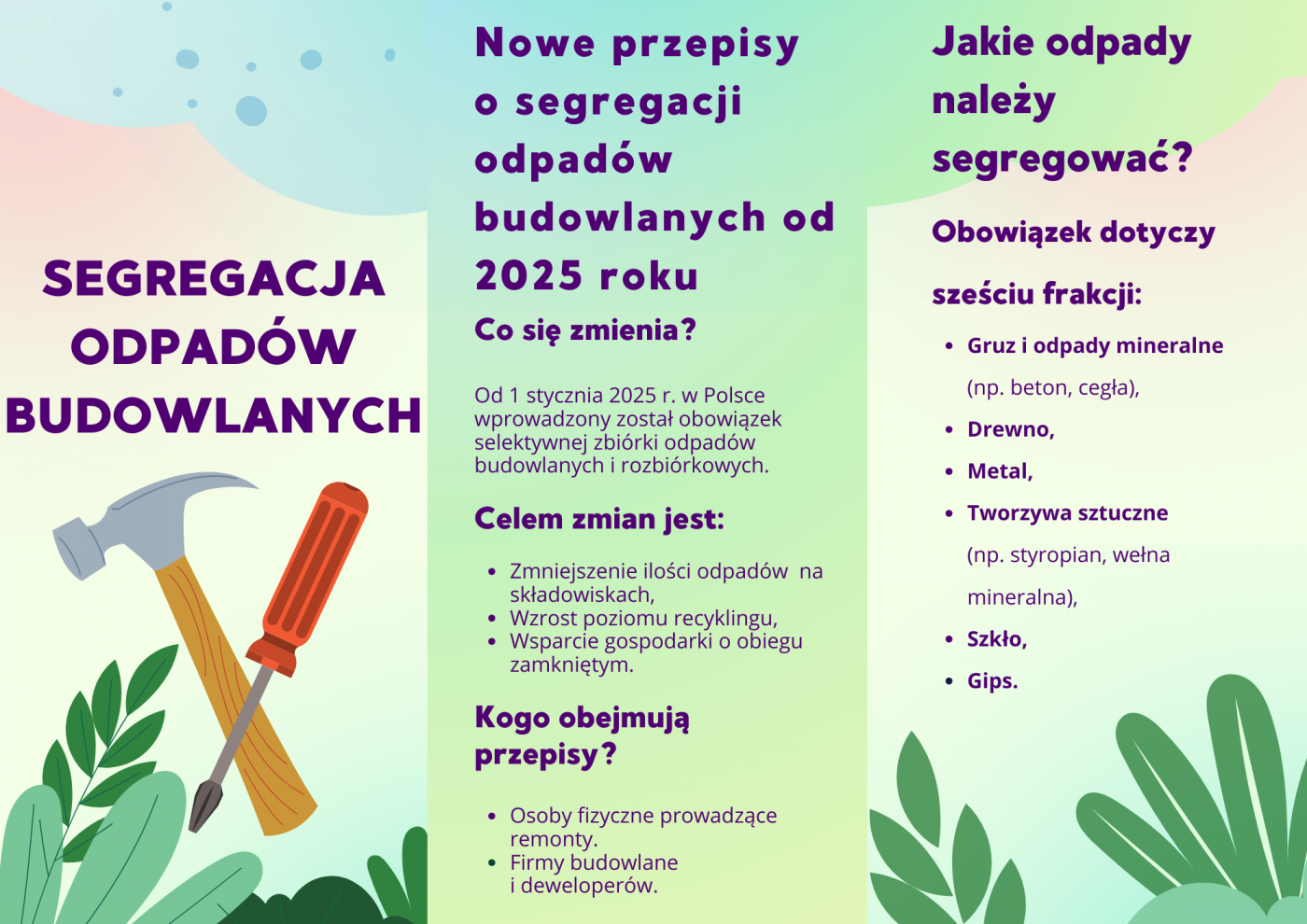 SEGREGACJA ODPADÓW BUDOWLANYCH

Nowe przepisy o segregacji odpadów budowlanych od 2025 roku

Co się zmienia?

Od 1 stycznia 2025 r. w Polsce wprowadzony został obowiązek selektywnej zbiórki odpadów budowlanych i rozbiórkowych.

Celem zmian jest:

- Zmniejszenie ilości odpadów na składowiskach,
- Wzrost poziomu recyklingu,
- Wsparcie gospodarki o obiegu zamkniętym.

Kogo obejmują przepisy?

- Osoby fizyczne prowadzące remonty.
- Firmy budowlane i deweloperów.

Jakie odpady należy segregować?

Obowiązek dotyczy sześciu frakcji:

- Gruz i odpady mineralne (np. beton, cegła),
- Drewno,
- Metal,
- Tworzywa sztuczne (np. styropian, wełna mineralna),
- Szkło,
- Gips.